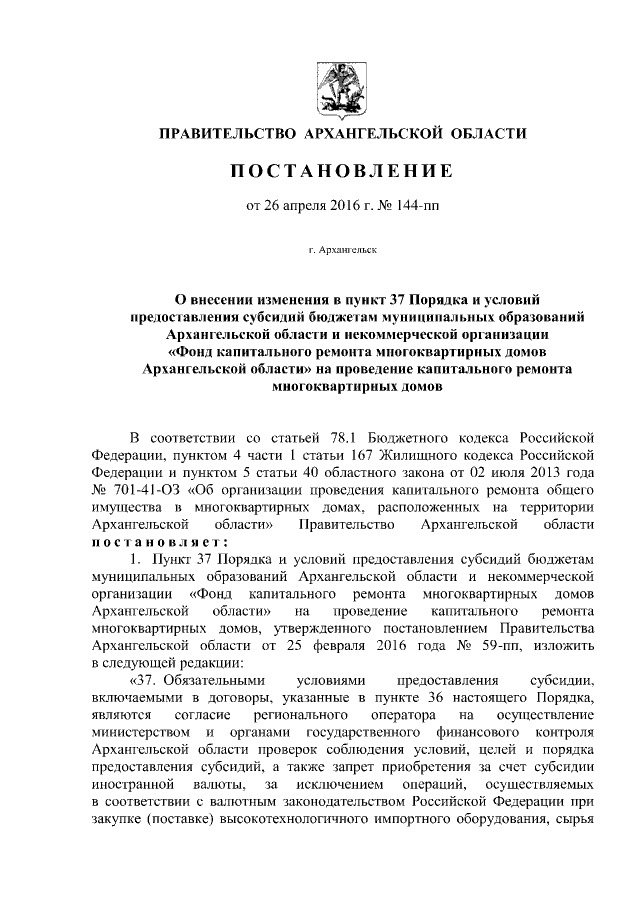 ПРАВИТЕЛЬСТВО АРХАНГЕЛЬСКОЙ ОБЛАСТИ

ПОСТАНОВЛЕНИЕ

от 26 апреля 2016 г. № 144-пп

г. Архангельск

О внесении изменения в пункт 37 Порядка и условий предоставления субсидий бюджетам муниципальных образований Архангельской области и некоммерческой организации «Фонд капитального ремонта многоквартирных домов Архангельской области» на проведение капитального ремонта многоквартирных домов

В соответствии со статьей 78.1 Бюджетного кодекса Российской Федерации, пунктом 4 части 1 статьи 167 Жилищного кодекса Российской Федерации и пунктом 5 статьи 40 областного закона от 02 июля 2013 года № 701-41-ОЗ «Об организации проведения капитального ремонта общего имущества в многоквартирных домах, расположенных на территории Архангельской области» Правительство Архангельской области постановляет:

1. Пункт 37 Порядка и условий предоставления субсидий бюджетам муниципальных образований Архангельской области и некоммерческой организации «Фонд капитального ремонта многоквартирных домов Архангельской области» на проведение капитального ремонта многоквартирных домов, утвержденного постановлением Правительства Архангельской области от 25 февраля 2016 года № 59-пп, изложить в следующей редакции:

«37. Обязательными условиями предоставления субсидии, включаемыми в договоры, указанные в пункте 36 настоящего Порядка, являются согласие регионального оператора на осуществление министерством и органами государственного финансового контроля Архангельской области проверок соблюдения условий, целей и порядка предоставления субсидий, а также запрет приобретения за счет субсидии иностранной валюты, за исключением операций, осуществляемых в соответствии с валютным законодательством Российской Федерации при закупке (поставке) высокотехнологичного импортного оборудования, сырья